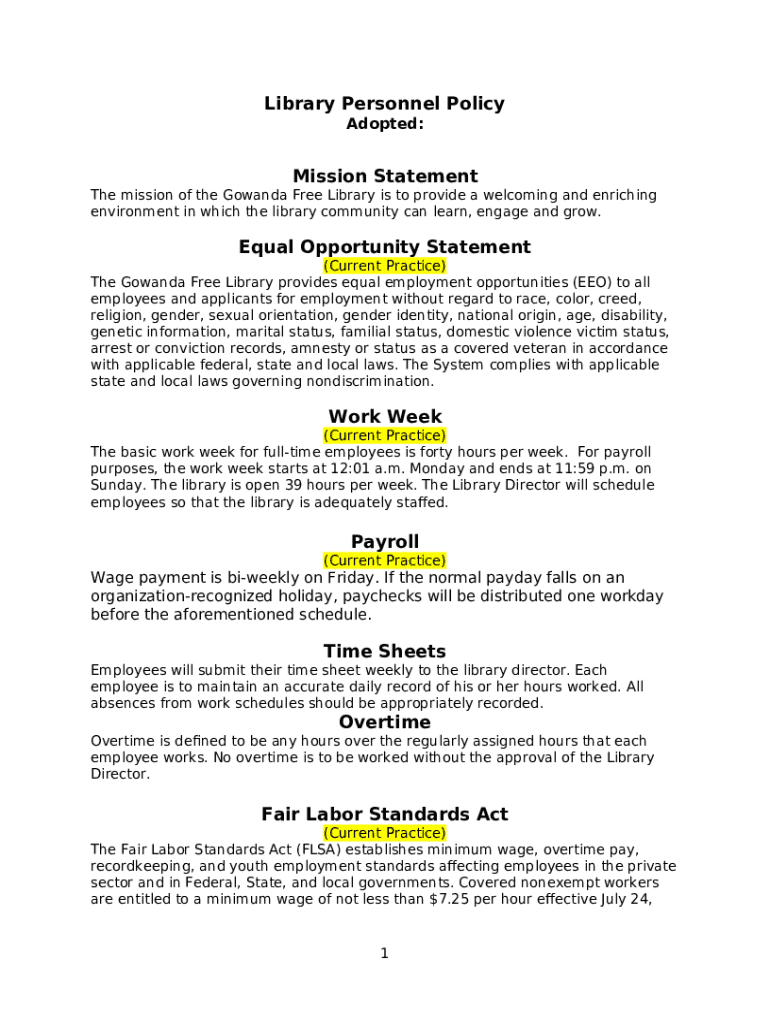 Library Personnel Policy
Adopted:

Mission Statement
The mission of the Gowanda Free Library is to provide a welcoming and enriching environment in which the library community can learn, engage and grow.

Equal Opportunity Statement
(Current Practice)
The Gowanda Free Library provides equal employment opportunities (EEO) to all employees and applicants for employment without regard to race, color, creed, religion, gender, sexual orientation, gender identity, national origin, age, disability, genetic information, marital status, familial status, domestic violence victim status, arrest or conviction records, amnesty or status as a covered veteran in accordance with applicable federal, state and local laws. The System complies with applicable state and local laws governing nondiscrimination.

Work Week
(Current Practice)
The basic work week for full-time employees is forty hours per week. For payroll purposes, the work week starts at 12:01 a.m. Monday and ends at 11:59 p.m. on Sunday. The library is open 39 hours per week. The Library Director will schedule employees so that the library is adequately staffed.

Payroll
(Current Practice)
Wage payment is bi-weekly on Friday. If the normal payday falls on an organization-recognized holiday, paychecks will be distributed one workday before the aforementioned schedule.

Time Sheets
Employees will submit their time sheet weekly to the library director. Each employee is to maintain an accurate daily record of his or her hours worked. All absences from work schedules should be appropriately recorded.

Overtime
Overtime is defined to be any hours over the regularly assigned hours that each employee works. No overtime is to be worked without the approval of the Library Director.

Fair Labor Standards Act
(Current Practice)
The Fair Labor Standards Act (FLSA) establishes minimum wage, overtime pay, recordkeeping, and youth employment standards affecting employees in the private sector and in Federal, State, and local governments. Covered nonexempt workers are entitled to a minimum wage of not less than $7.25 per hour effective July 24,

1